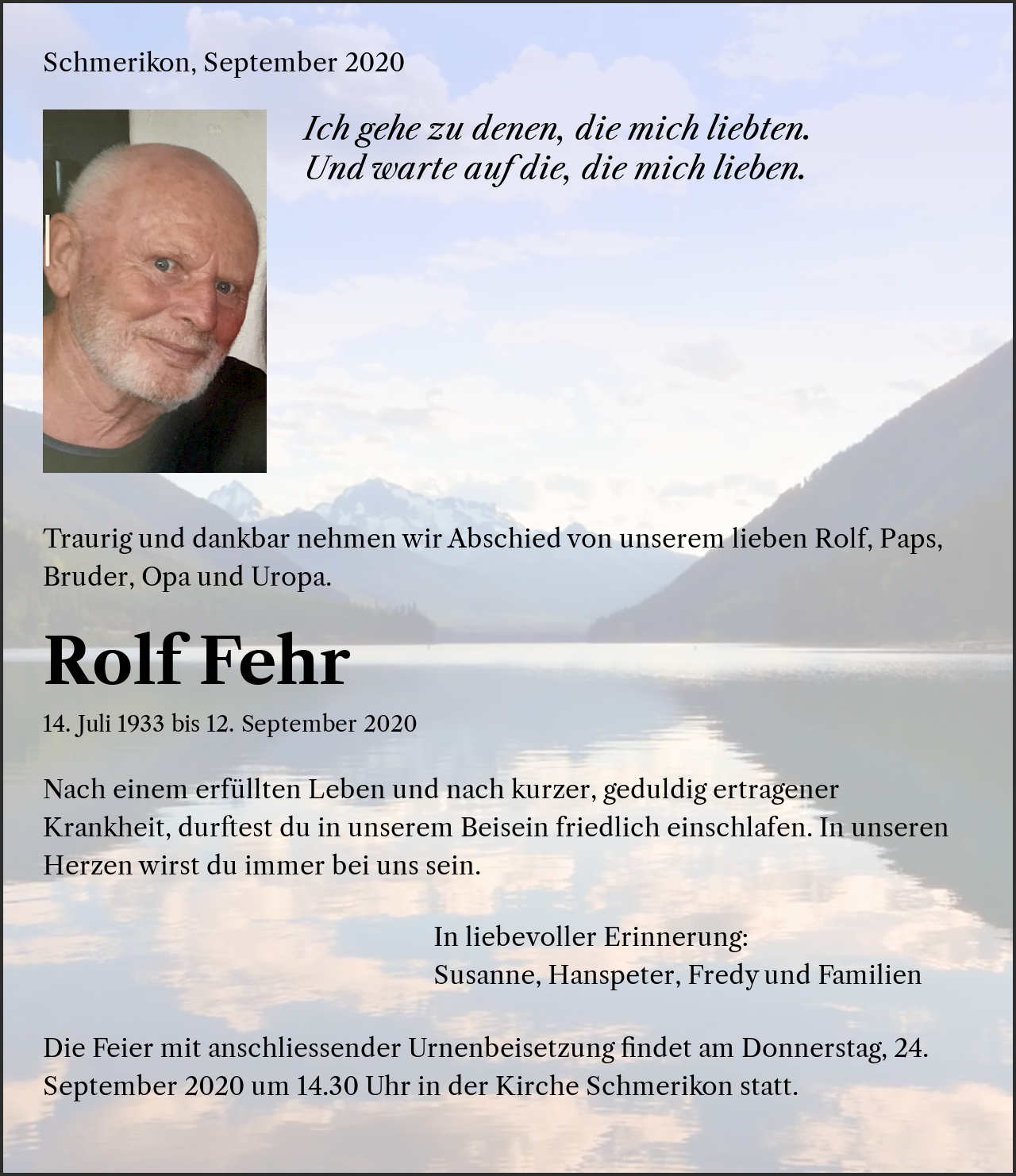 Schmerikon, September 2020

Ich gehe zu denen, die mich liebten.
Und warte auf die, die mich lieben.

Traurig und dankbar nehmen wir Abschied von unserem lieben Rolf, Paps, Bruder, Opa und Uropa.

Rolf Fehr

14. Juli 1933 bis 12. September 2020

Nach einem erfüllten Leben und nach kurzer, geduldig ertragener Krankheit, durftest du in unserem Beisein friedlich einschlafen. In unseren Herzen wirst du immer bei uns sein.

In liebevoller Erinnerung:
Susanne, Hanspeter, Fredy und Familien

Die Feier mit anschliessender Urnenbeisetzung findet am Donnerstag, 24. September 2020 um 14.30 Uhr in der Kirche Schmerikon statt.